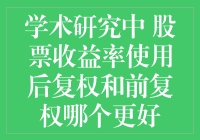 学术研究中 股票收益率使用后复权和前复权哪个更好